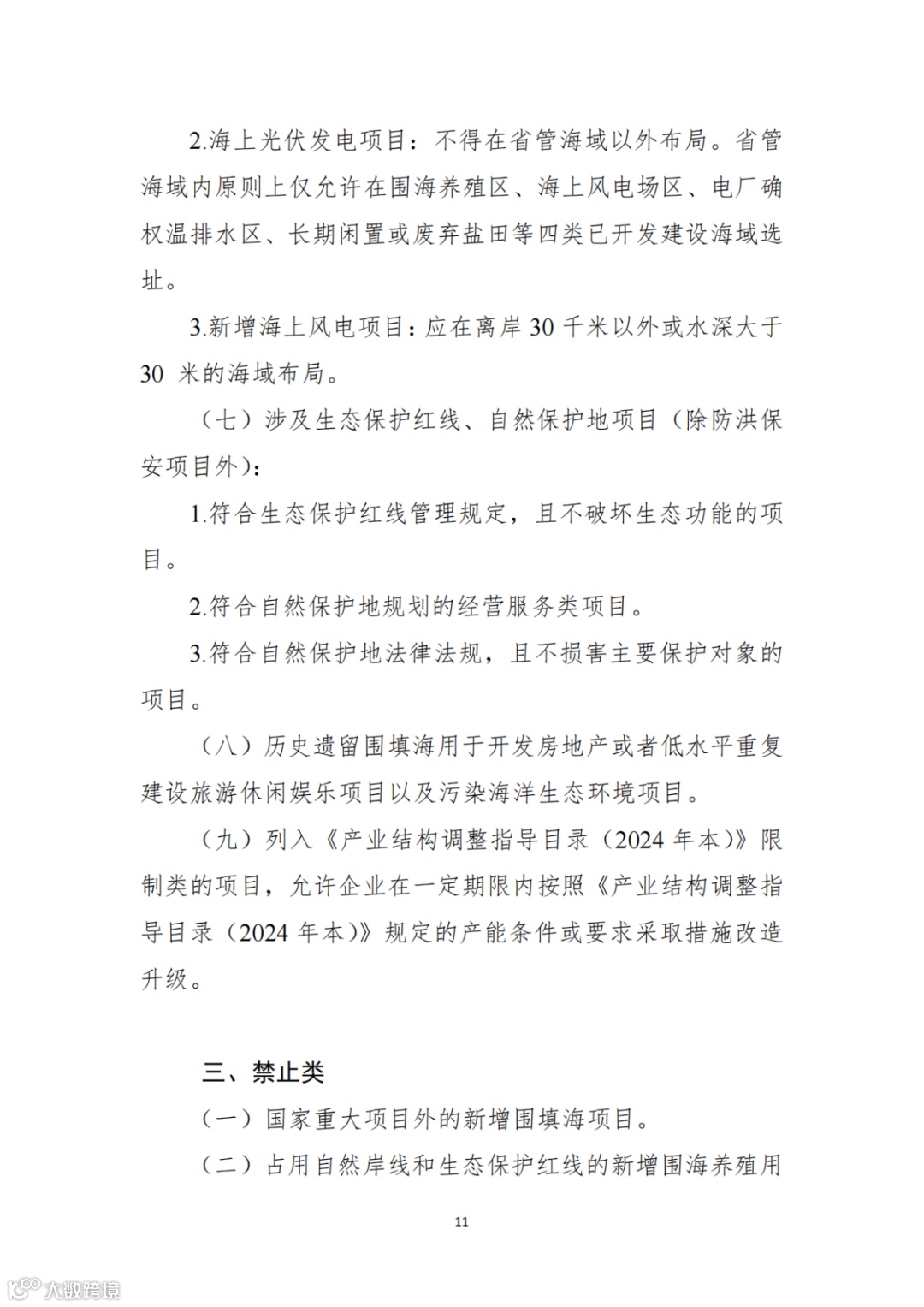 2.海上光伏发电项目：不得在省管海域以外布局。省管海域内原则上仅允许在围海养殖区、海上风电场区、电厂确权温排水区、长期闲置或废弃盐田等四类已开发建设海域选址。

3.新增海上风电项目：应在离岸 30 千米以外或水深大于 30 米的海域布局。

（七）涉及生态保护红线、自然保护地项目（除防洪保安项目外）：

1.符合生态保护红线管理规定，且不破坏生态功能的项目。

2.符合自然保护地规划的经营服务类项目。

3.符合自然保护地法律法规，且不损害主要保护对象的项目。

（八）历史遗留围填海用于开发房地产或者低水平重复建设旅游休闲娱乐项目以及污染海洋生态环境项目。

（九）列入《产业结构调整指导目录（2024 年本）》限制类的项目，允许企业在一定期限内按照《产业结构调整指导目录（2024 年本）》规定的产能条件或要求采取措施改造升级。

三、禁止类

（一）国家重大项目外的新增围填海项目。

（二）占用自然岸线和生态保护红线的新增围海养殖用

11

大数跨境